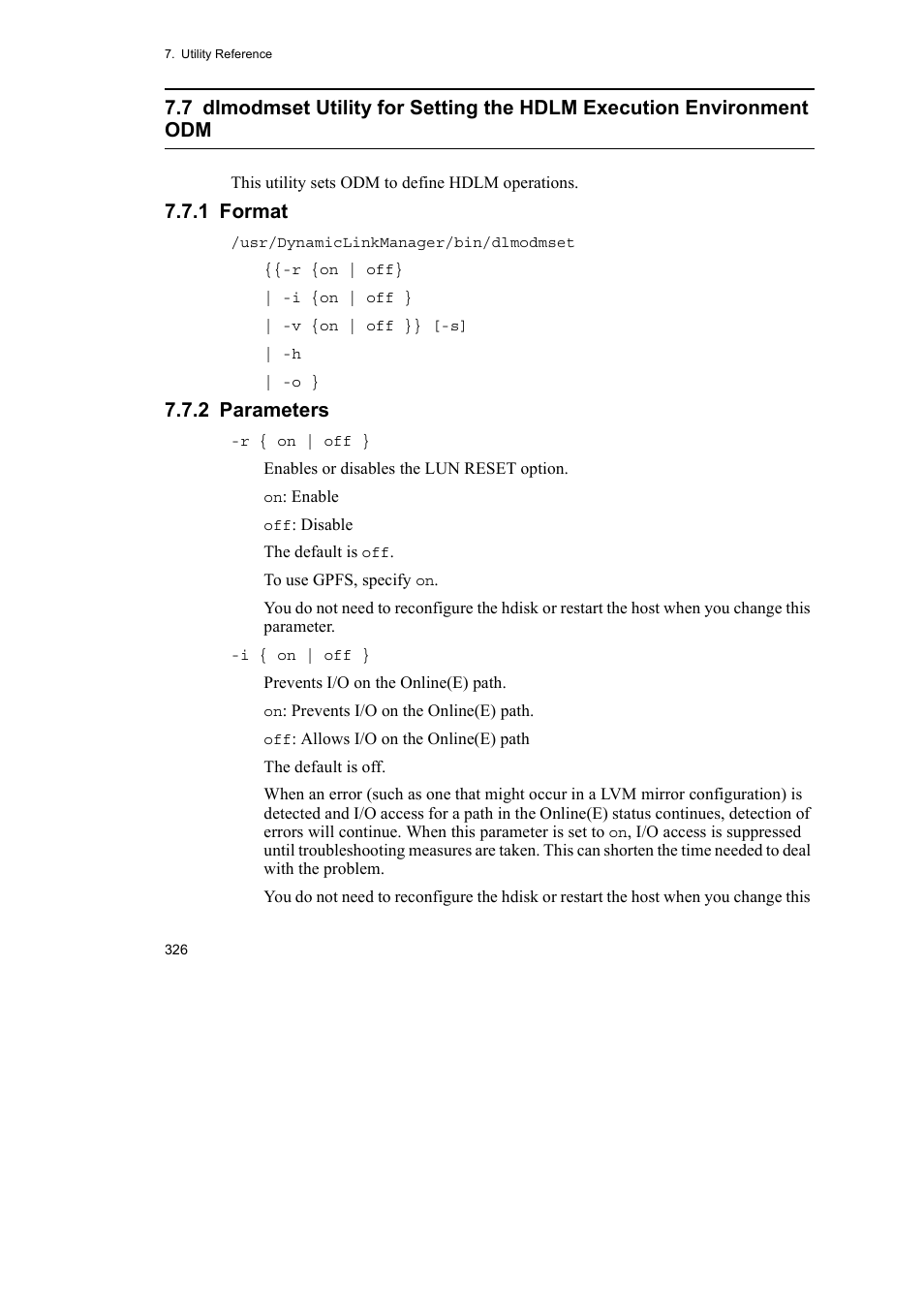 7. Utility Reference

7.7 dlmodmset Utility for Setting the HDLM Execution Environment ODM

This utility sets ODM to define HDLM operations.

7.7.1 Format

/usr/DynamicLinkManager/bin/dlmodmset

{{-r {on | off}

| -i {on | off }

| -v {on | off }} [-s]

| -h

| -o }

7.7.2 Parameters

-r { on | off }

Enables or disables the LUN RESET option.

on: Enable

off: Disable

The default is off.

To use GPFS, specify on.

You do not need to reconfigure the hdisk or restart the host when you change this parameter.

-i { on | off }

Prevents I/O on the Online(E) path.

on: Prevents I/O on the Online(E) path.

off: Allows I/O on the Online(E) path

The default is off.

When an error (such as one that might occur in a LVM mirror configuration) is detected and I/O access for a path in the Online(E) status continues, detection of errors will continue. When this parameter is set to on, I/O access is suppressed until troubleshooting measures are taken. This can shorten the time needed to deal with the problem.

You do not need to reconfigure the hdisk or restart the host when you change this

326